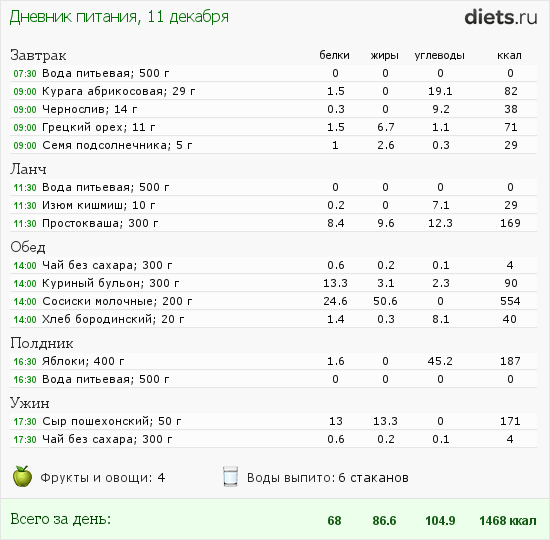 Дневник питания, 11 декабря

diets.ru

| Завтрак | белки | жиры | углеводы | ккал |
|---|---|---|---|---|
| 07:30 Вода питьевая; 500 г | 0 | 0 | 0 | 0 |
| 09:00 Курага абрикосовая; 29 г | 1.5 | 0 | 19.1 | 82 |
| 09:00 Чернослив; 14 г | 0.3 | 0 | 9.2 | 38 |
| 09:00 Грецкий орех; 11 г | 1.5 | 6.7 | 1.1 | 71 |
| 09:00 Семя подсолнечника; 5 г | 1 | 2.6 | 0.3 | 29 |
| Ланч | | | | |
| 11:30 Вода питьевая; 500 г | 0 | 0 | 0 | 0 |
| 11:30 Изюм кишмиш; 10 г | 0.2 | 0 | 7.1 | 29 |
| 11:30 Простокваша; 300 г | 8.4 | 9.6 | 12.3 | 169 |
| Обед | | | | |
| 14:00 Чай без сахара; 300 г | 0.6 | 0.2 | 0.1 | 4 |
| 14:00 Куриный бульон; 300 г | 13.3 | 3.1 | 2.3 | 90 |
| 14:00 Сосиски молочные; 200 г | 24.6 | 50.6 | 0 | 554 |
| 14:00 Хлеб бородинский; 20 г | 1.4 | 0.3 | 8.1 | 40 |
| Полдник | | | | |
| 16:30 Яблоки; 400 г | 1.6 | 0 | 45.2 | 187 |
| 16:30 Вода питьевая; 500 г | 0 | 0 | 0 | 0 |
| Ужин | | | | |
| 17:30 Сыр пошехонский; 50 г | 13 | 13.3 | 0 | 171 |
| 17:30 Чай без сахара; 300 г | 0.6 | 0.2 | 0.1 | 4 |

Фрукты и овощи: 4

Воды выпито: 6 стаканов

Всего за день: 68 86.6 104.9 1468 ккал